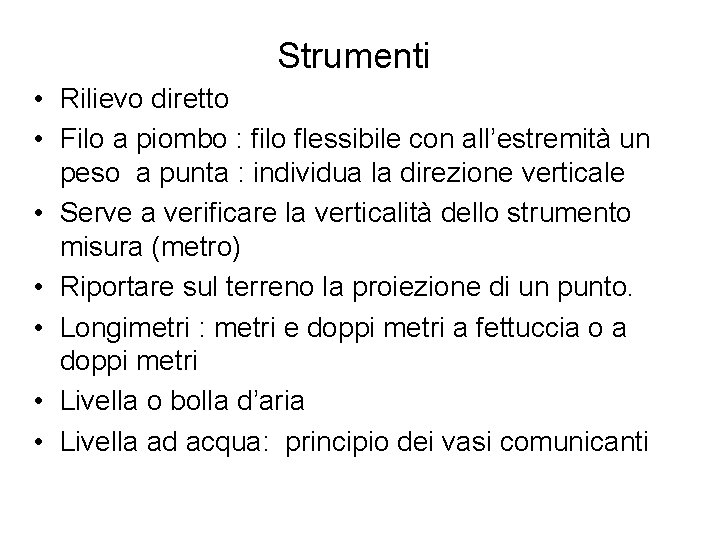 Strumenti

• Rilievo diretto
• Filo a piombo : filo flessibile con all’estremità un peso  a punta : individua la direzione verticale
• Serve a verificare la verticalità dello strumento misura (metro)
• Riportare sul terreno la proiezione di un punto.
• Longimetri : metri e doppi metri a fettuccia o a doppi metri
• Livella o bolla d’aria
• Livella ad acqua:  principio dei vasi comunicanti